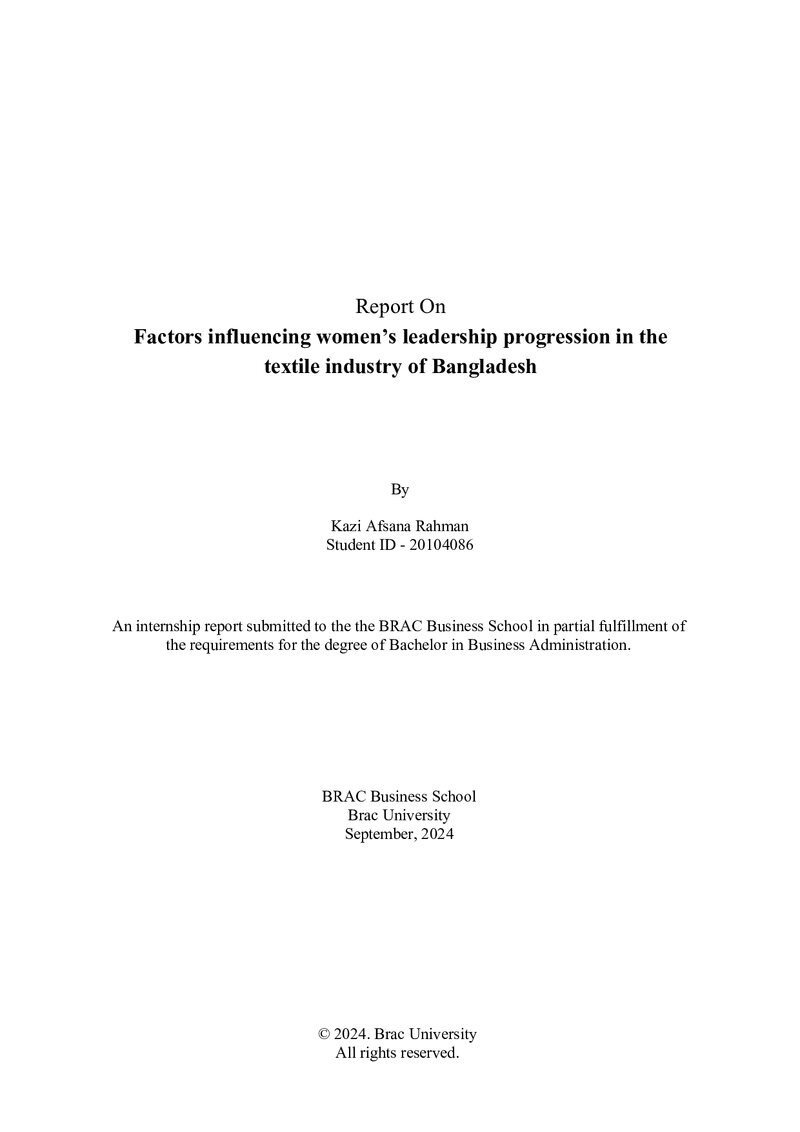 Report On
Factors influencing women's leadership progression in the textile industry of Bangladesh

By

Kazi Afsana Rahman
Student ID - 20104086

An internship report submitted to the the BRAC Business School in partial fulfillment of the requirements for the degree of Bachelor in Business Administration.

BRAC Business School
Brac University
September, 2024

© 2024. Brac University
All rights reserved.